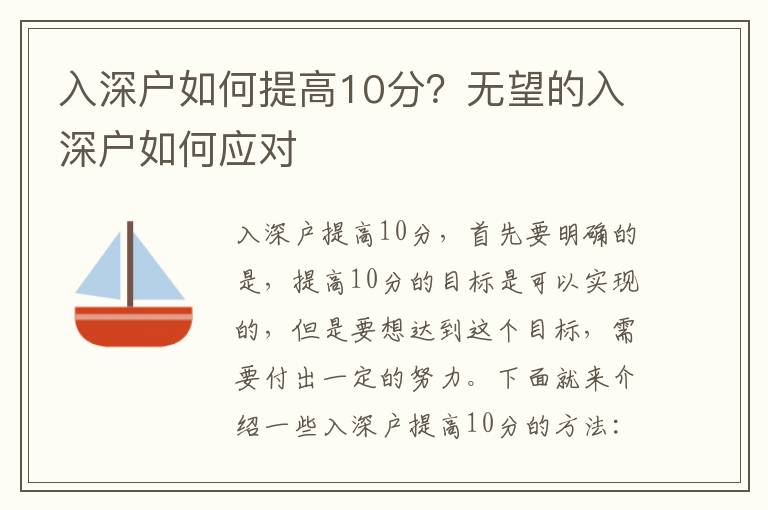 入深户如何提高10分？无望的入深户如何应对

入深户提高10分，首先要明确的是，提高10分的目标是可以实现的，但是要想达到这个目标，需要付出一定的努力。下面就来介绍一些入深户提高10分的方法：